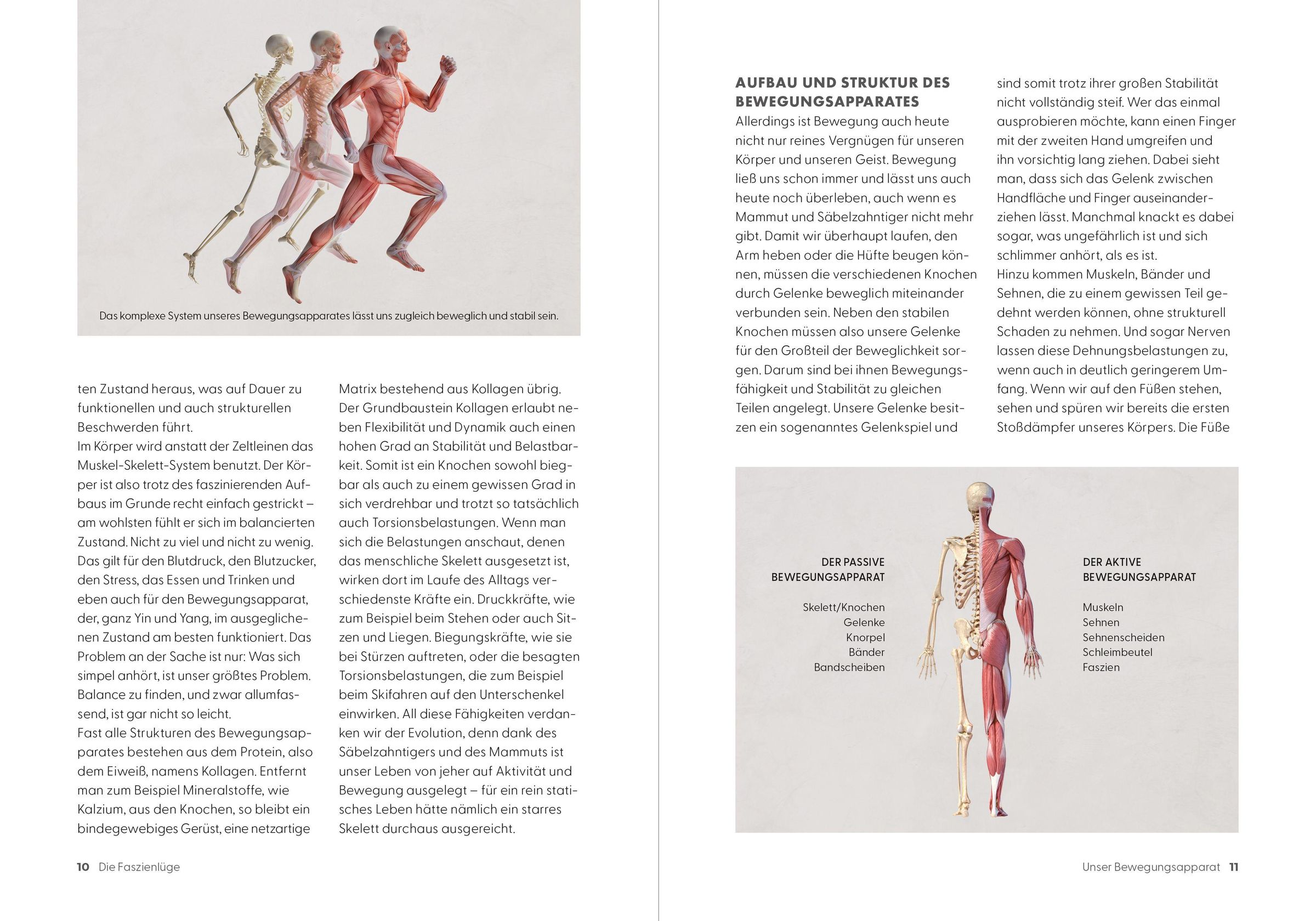 Das komplexe System unseres Bewegungsapparates lässt uns zugleich beweglich und stabil sein.

ten Zustand heraus, was auf Dauer zu funktionellen und auch strukturellen Beschwerden führt.
Im Körper wird anstatt der Zeltleinen das Muskel-Skelett-System benutzt. Der Körper ist also trotz des faszinierenden Aufbaus im Grunde recht einfach gestrickt – am wohlsten fühlt er sich im balancierten Zustand. Nicht zu viel und nicht zu wenig. Das gilt für den Blutdruck, den Blutzucker, den Stress, das Essen und Trinken und eben auch für den Bewegungsapparat, der, ganz Yin und Yang, im ausgeglichenen Zustand am besten funktioniert. Das Problem an der Sache ist nur: Was sich simpel anhört, ist unser größtes Problem. Balance zu finden, und zwar allumfassend, ist gar nicht so leicht.
Fast alle Strukturen des Bewegungsapparates bestehen aus dem Protein, also dem Eiweiß, namens Kollagen. Entfernt man zum Beispiel Mineralstoffe, wie Kalzium, aus den Knochen, so bleibt ein bindegewebiges Gerüst, eine netzartige

Matrix bestehend aus Kollagen übrig. Der Grundbaustein Kollagen erlaubt neben Flexibilität und Dynamik auch einen hohen Grad an Stabilität und Belastbarkeit. Somit ist ein Knochen sowohl biegbar als auch zu einem gewissen Grad in sich verdrehbar und trotzt so tatsächlich auch Torsionsbelastungen. Wenn man sich die Belastungen anschaut, denen das menschliche Skelett ausgesetzt ist, wirken dort im Laufe des Alltags verschiedenste Kräfte ein. Druckkräfte, wie zum Beispiel beim Stehen oder auch Sitzen und Liegen. Biegungskräfte, wie sie bei Stürzen auftreten, oder die besagten Torsionsbelastungen, die zum Beispiel beim Skifahren auf den Unterschenkel einwirken. All diese Fähigkeiten verdanken wir der Evolution, denn dank des Säbelzahntigers und des Mammuts ist unser Leben von jeher auf Aktivität und Bewegung ausgelegt – für ein rein statisches Leben hätte nämlich ein starres Skelett durchaus ausgereicht.

10 Die Faszienlüge

AUFBAU UND STRUKTUR DES BEWEGUNGSAPPARATES
Allerdings ist Bewegung auch heute nicht nur reines Vergnügen für unseren Körper und unseren Geist. Bewegung ließ uns schon immer und lässt uns auch heute noch überleben, auch wenn es Mammut und Säbelzahntiger nicht mehr gibt. Damit wir überhaupt laufen, den Arm heben oder die Hüfte beugen können, müssen die verschiedenen Knochen durch Gelenke beweglich miteinander verbunden sein. Neben den stabilen Knochen müssen also unsere Gelenke für den Großteil der Beweglichkeit sorgen. Darum sind bei ihnen Bewegungsfähigkeit und Stabilität zu gleichen Teilen angelegt. Unsere Gelenke besitzen ein sogenanntes Gelenkspiel und

sind somit trotz ihrer großen Stabilität nicht vollständig steif. Wer das einmal ausprobieren möchte, kann einen Finger mit der zweiten Hand umgreifen und ihn vorsichtig lang ziehen. Dabei sieht man, dass sich das Gelenk zwischen Handfläche und Finger auseinanderziehen lässt. Manchmal knackt es dabei sogar, was ungefährlich ist und sich schlimmer anhört, als es ist.
Hinzu kommen Muskeln, Bänder und Sehnen, die zu einem gewissen Teil gedehnt werden können, ohne strukturell Schaden zu nehmen. Und sogar Nerven lassen diese Dehnungsbelastungen zu, wenn auch in deutlich geringerem Umfang. Wenn wir auf den Füßen stehen, sehen und spüren wir bereits die ersten Stoßdämpfer unseres Körpers. Die Füße

DER PASSIVE BEWEGUNGSAPPARAT
Skelett/Knochen
Gelenke
Knorpel
Bänder
Bandscheiben

DER AKTIVE BEWEGUNGSAPPARAT
Muskeln
Sehnen
Sehnenscheiden
Schleimbeutel
Faszien

Unser Bewegungsapparat 11